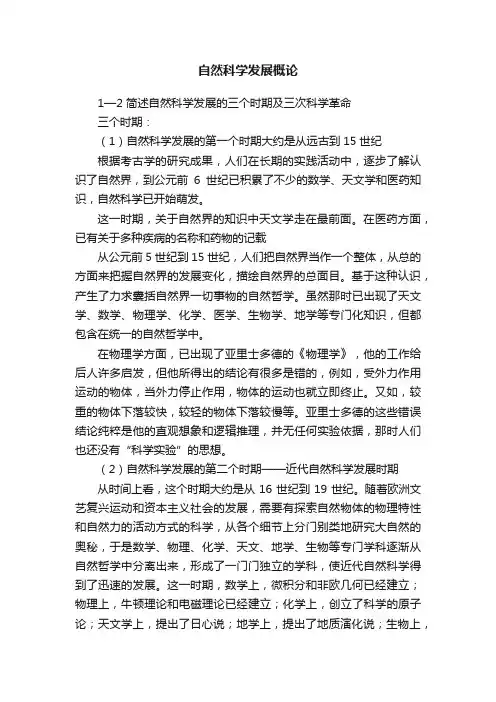 自然科学发展概论

1—2 简述自然科学发展的三个时期及三次科学革命

三个时期：

（1）自然科学发展的第一个时期大约是从远古到 15 世纪

根据考古学的研究成果，人们在长期的实践活动中，逐步了解认识了自然界，到公元前 6 世纪已积累了不少的数学、天文学和医药知识，自然科学已开始萌发。

这一时期，关于自然界的知识中天文学走在最前面。在医药方面，已有关于多种疾病的名称和药物的记载

从公元前 5 世纪到 15 世纪，人们把自然界当作一个整体，从总的方面来把握自然界的发展变化，描绘自然界的总面目。基于这种认识，产生了力求囊括自然界一切事物的自然哲学。虽然那时已出现了天文学、数学、物理学、化学、医学、生物学、地学等专门化知识，但都包含在统一的自然哲学中。

在物理学方面，已出现了亚里士多德的《物理学》，他的工作给后人许多启发，但他所得出的结论有很多是错的，例如，受外力作用运动的物体，当外力停止作用，物体的运动也就立即终止。又如，较重的物体下落较快，较轻的物体下落较慢等。亚里士多德的这些错误结论纯粹是他的直观想象和逻辑推理，并无任何实验依据，那时人们也还没有“科学实验”的思想。

（2）自然科学发展的第二个时期——近代自然科学发展时期

从时间上看，这个时期大约是从 16 世纪到 19 世纪。随着欧洲文艺复兴运动和资本主义社会的发展，需要有探索自然物体的物理特性和自然力的活动方式的科学，从各个细节上分门别类地研究大自然的奥秘，于是数学、物理、化学、天文、地学、生物等专门学科逐渐从自然哲学中分离出来，形成了一门门独立的学科，使近代自然科学得到了迅速的发展。这一时期，数学上，微积分和非欧几何已经建立；物理上，牛顿理论和电磁理论已经建立；化学上，创立了科学的原子论；天文学上，提出了日心说；地学上，提出了地质演化说；生物上，